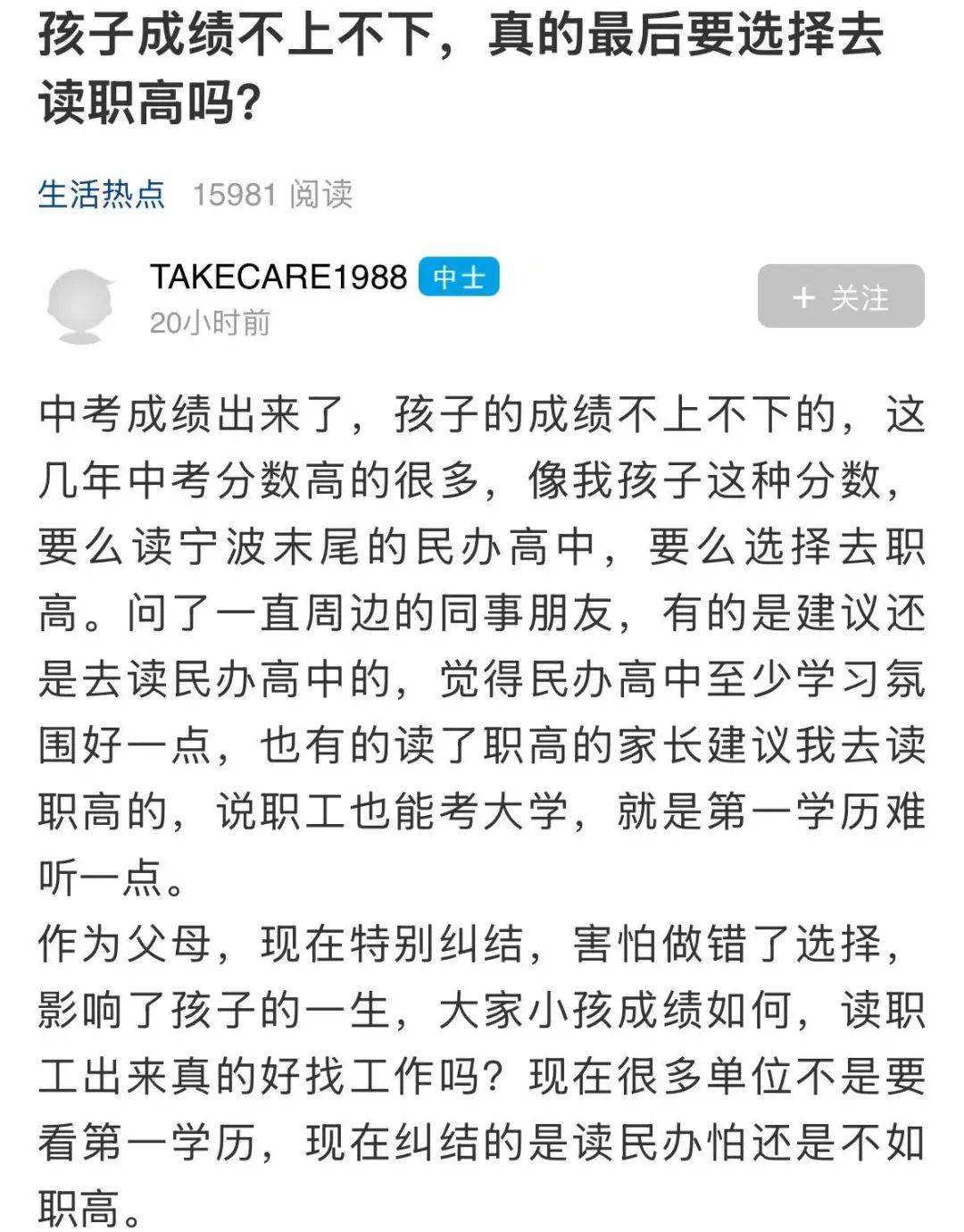 孩子成绩不上不下，真的最后要选择去读职高吗?

生活热点 15981 阅读

TAKECARE1988 中士
20小时前
+ 关注

中考成绩出来了，孩子的成绩不上不下的，这几年中考分数高的很多，像我孩子这种分数，要么读宁波末尾的民办高中，要么选择去职高。问了一直周边的同事朋友，有的是建议还是去读民办高中的，觉得民办高中至少学习氛围好一点，也有的读了职高的家长建议我去读职高的，说职工也能考大学，就是第一学历难听一点。
作为父母，现在特别纠结，害怕做错了选择，影响了孩子的一生，大家小孩成绩如何，读职工出来真的好找工作吗?现在很多单位不是要看第一学历，现在纠结的是读民办怕还是不如职高。